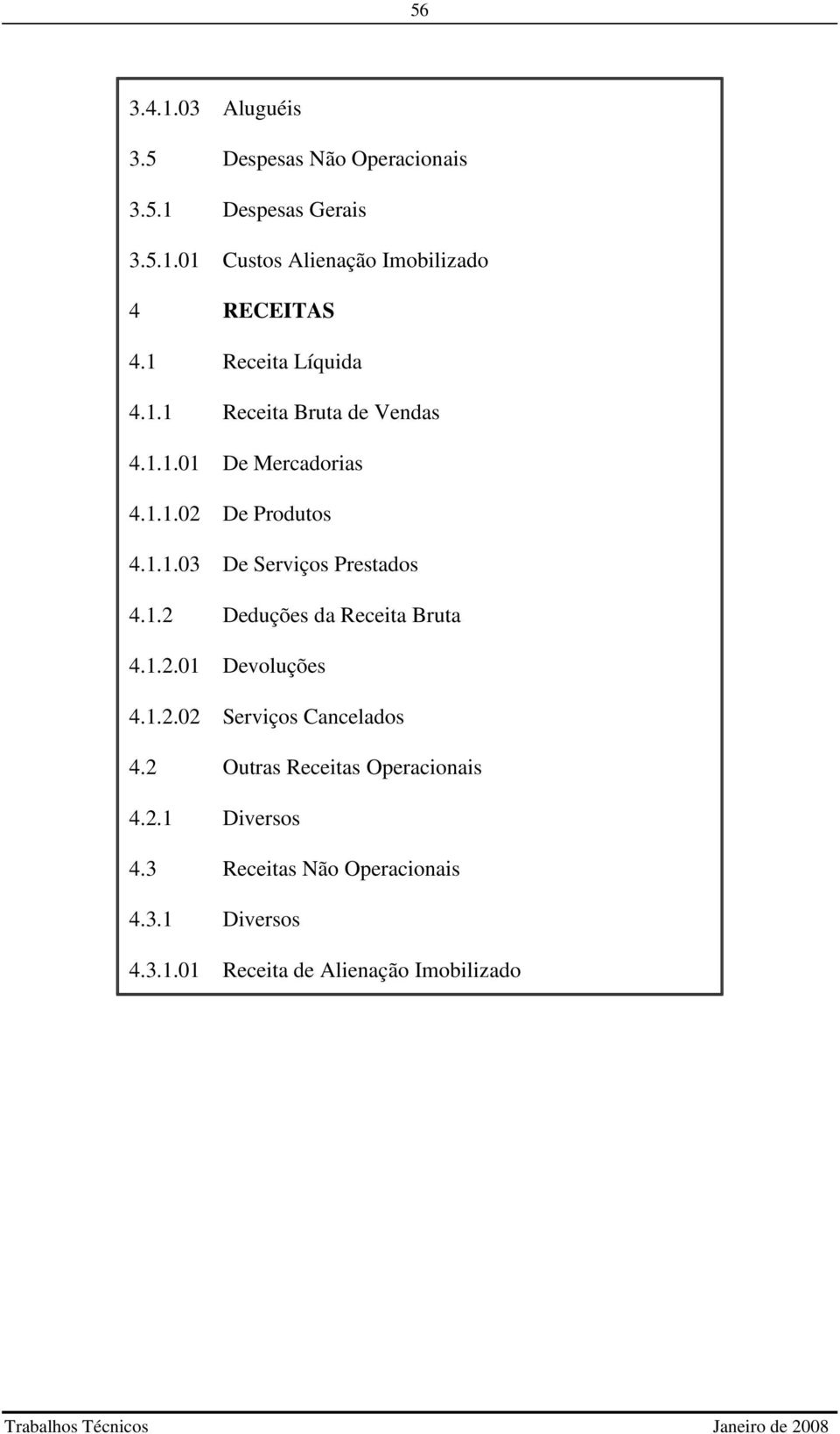 56

3.4.1.03 Aluguéis

3.5 Despesas Não Operacionais

3.5.1 Despesas Gerais

3.5.1.01 Custos Alienação Imobilizado

4 RECEITAS

4.1 Receita Líquida

4.1.1 Receita Bruta de Vendas

4.1.1.01 De Mercadorias

4.1.1.02 De Produtos

4.1.1.03 De Serviços Prestados

4.1.2 Deduções da Receita Bruta

4.1.2.01 Devoluções

4.1.2.02 Serviços Cancelados

4.2 Outras Receitas Operacionais

4.2.1 Diversos

4.3 Receitas Não Operacionais

4.3.1 Diversos

4.3.1.01 Receita de Alienação Imobilizado

Trabalhos Técnicos Janeiro de 2008